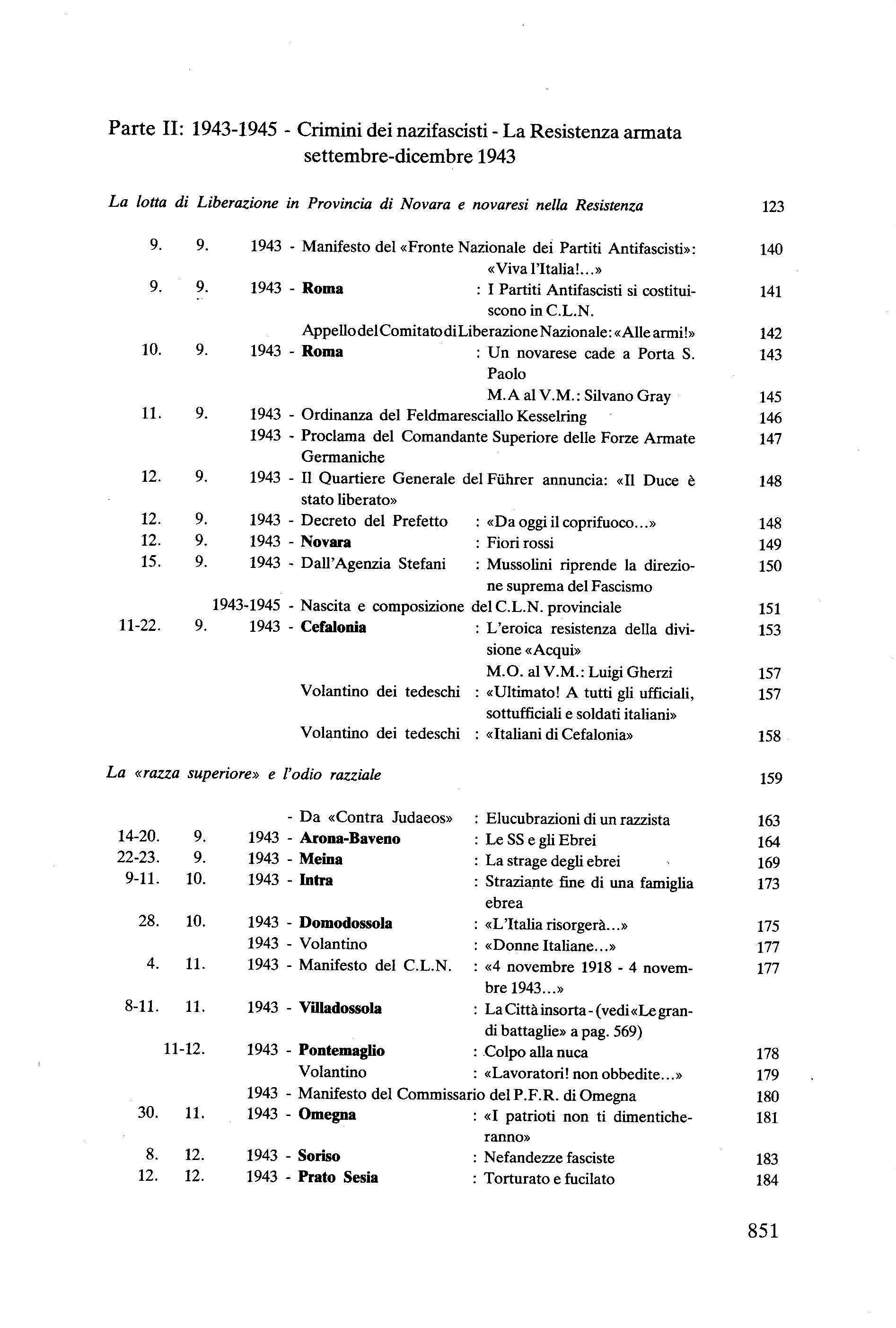 Parte II: 1943-1945 - Crimini dei nazifascisti - La Resistenza armata settembre-dicembre 1943

La lotta di Liberazione in Provincia di Novara e novaresi nella Resistenza 123

9. 9. 1943 - Manifesto del «Fronte Nazionale dei Partiti Antifascisti»: «Viva l'Italia!...» 140
9. 9. 1943 - Roma : I Partiti Antifascisti si costituiscono in C.L.N. 141
Appello del Comitato di Liberazione Nazionale: «Alle armi!» 142
10. 9. 1943 - Roma : Un novarese cade a Porta S. Paolo 143
M.A al V.M.: Silvano Gray 145
11. 9. 1943 - Ordinanza del Feldmaresciallo Kesselring 146
1943 - Proclama del Comandante Superiore delle Forze Armate Germaniche 147
12. 9. 1943 - Il Quartiere Generale del Führer annuncia: «Il Duce è stato liberato» 148
12. 9. 1943 - Decreto del Prefetto : «Da oggi il coprifuoco...» 148
12. 9. 1943 - Novara : Fiori rossi 149
15. 9. 1943 - Dall'Agenzia Stefani : Mussolini riprende la direzione suprema del Fascismo 150
1943-1945 - Nascita e composizione del C.L.N. provinciale 151
11-22. 9. 1943 - Cefalonia : L'eroica resistenza della divisione «Acqui» 153
M.O. al V.M.: Luigi Gherzi 157
Volantino dei tedeschi : «Ultimato! A tutti gli ufficiali, sottufficiali e soldati italiani» 157
Volantino dei tedeschi : «Italiani di Cefalonia» 158

La «razza superiore» e l'odio razziale 159

- Da «Contra Judaeos» : Elucubrazioni di un razzista 163
14-20. 9. 1943 - Arona-Baveno : Le SS e gli Ebrei 164
22-23. 9. 1943 - Meina : La strage degli ebrei 169
9-11. 10. 1943 - Intra : Straziante fine di una famiglia ebrea 173
28. 10. 1943 - Domodossola : «L'Italia risorgerà...» 175
1943 - Volantino : «Donne Italiane...» 177
4. 11. 1943 - Manifesto del C.L.N. : «4 novembre 1918 - 4 novembre 1943...» 177
8-11. 11. 1943 - Villadossola : La Città insorta - (vedi «Le grandi battaglie» a pag. 569)
11-12. 1943 - Pontemaglio : Colpo alla nuca 178
Volantino : «Lavoratori! non obbedite...» 179
1943 - Manifesto del Commissario del P.F.R. di Omegna 180
30. 11. 1943 - Omegna : «I patrioti non ti dimenticheranno» 181
8. 12. 1943 - Soriso : Nefandezze fasciste 183
12. 12. 1943 - Prato Sesia : Torturato e fucilato 184

851